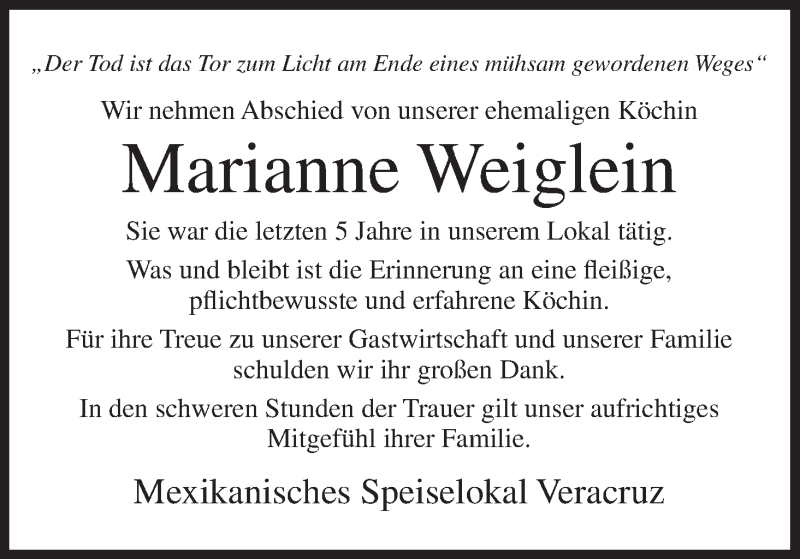 „Der Tod ist das Tor zum Licht am Ende eines mühsam gewordenen Weges“

Wir nehmen Abschied von unserer ehemaligen Köchin

Marianne Weiglein

Sie war die letzten 5 Jahre in unserem Lokal tätig.

Was und bleibt ist die Erinnerung an eine fleißige, pflichtbewusste und erfahrene Köchin.

Für ihre Treue zu unserer Gastwirtschaft und unserer Familie schulden wir ihr großen Dank.

In den schweren Stunden der Trauer gilt unser aufrichtiges Mitgefühl ihrer Familie.

Mexikanisches Speiselokal Veracruz